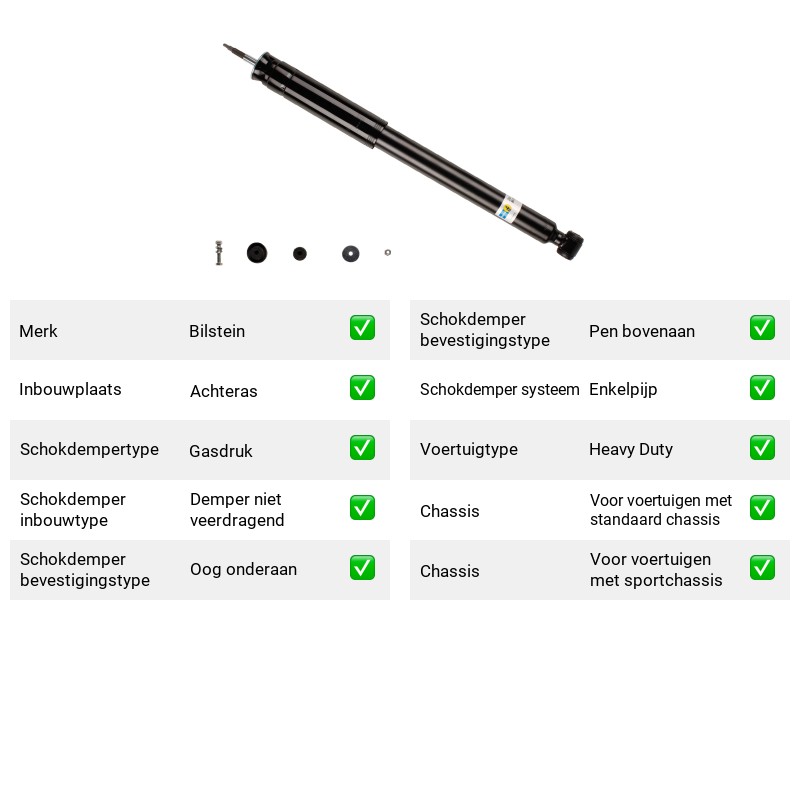 Merk Bilstein ☑

Inbouwplaats Achteras ☑

Schokdempertype Gasdruk ☑

Schokdemper inbouwtype Demper niet veerdragend ☑

Schokdemper bevestigingstype Oog onderaan ☑

Schokdemper bevestigingstype Pen bovenaan ☑

Schokdemper systeem Enkelpijp ☑

Voertuigtype Heavy Duty ☑

Chassis Voor voertuigen met standaard chassis ☑

Chassis Voor voertuigen met sportchassis ☑